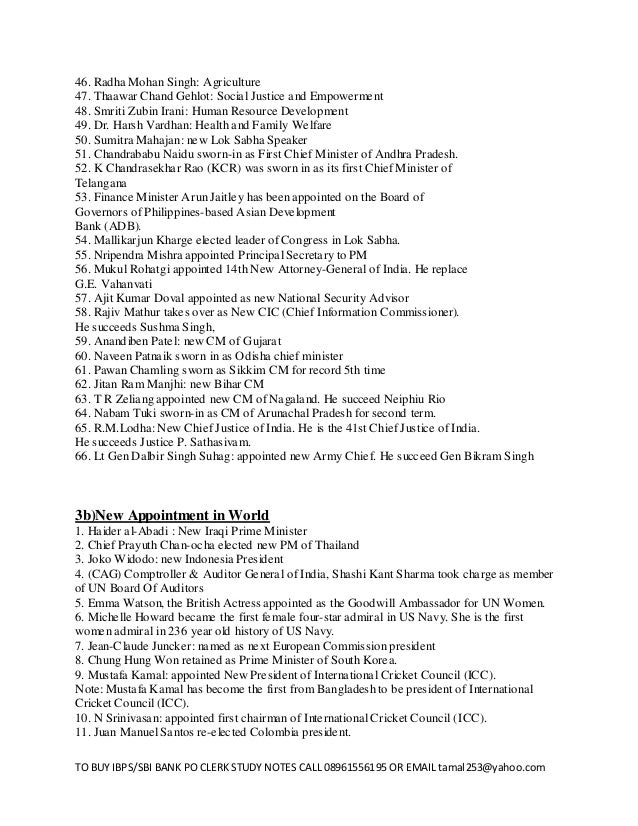 46. Radha Mohan Singh: Agriculture
47. Thaawar Chand Gehlot: Social Justice and Empowerment
48. Smriti Zubin Irani: Human Resource Development
49. Dr. Harsh Vardhan: Health and Family Welfare
50. Sumitra Mahajan: new Lok Sabha Speaker
51. Chandrababu Naidu sworn-in as First Chief Minister of Andhra Pradesh.
52. K Chandrasekhar Rao (KCR) was sworn in as its first Chief Minister of Telangana
53. Finance Minister Arun Jaitley has been appointed on the Board of Governors of Philippines-based Asian Development Bank (ADB).
54. Mallikarjun Kharge elected leader of Congress in Lok Sabha.
55. Nripendra Mishra appointed Principal Secretary to PM
56. Mukul Rohatgi appointed 14th New Attorney-General of India. He replace G.E. Vahanvati
57. Ajit Kumar Doval appointed as new National Security Advisor
58. Rajiv Mathur takes over as New CIC (Chief Information Commissioner). He succeeds Sushma Singh,
59. Anandiben Patel: new CM of Gujarat
60. Naveen Patnaik sworn in as Odisha chief minister
61. Pawan Chamling sworn as Sikkim CM for record 5th time
62. Jitan Ram Manjhi: new Bihar CM
63. T R Zeliang appointed new CM of Nagaland. He succeed Neiphiu Rio
64. Nabam Tuki sworn-in as CM of Arunachal Pradesh for second term.
65. R.M.Lodha: New Chief Justice of India. He is the 41st Chief Justice of India. He succeeds Justice P. Sathasivam.
66. Lt Gen Dalbir Singh Suhag: appointed new Army Chief. He succeed Gen Bikram Singh

3b)New Appointment in World
1. Haider al-Abadi : New Iraqi Prime Minister
2. Chief Prayuth Chan-ocha elected new PM of Thailand
3. Joko Widodo: new Indonesia President
4. (CAG) Comptroller & Auditor General of India, Shashi Kant Sharma took charge as member of UN Board Of Auditors
5. Emma Watson, the British Actress appointed as the Goodwill Ambassador for UN Women.
6. Michelle Howard became the first female four-star admiral in US Navy. She is the first women admiral in 236 year old history of US Navy.
7. Jean-Claude Juncker: named as next European Commission president
8. Chung Hung Won retained as Prime Minister of South Korea.
9. Mustafa Kamal: appointed New President of International Cricket Council (ICC).
Note: Mustafa Kamal has become the first from Bangladesh to be president of International Cricket Council (ICC).
10. N Srinivasan: appointed first chairman of International Cricket Council (ICC).
11. Juan Manuel Santos re-elected Colombia president.

TO BUY IBPS/SBI BANK PO CLERK STUDY NOTES CALL 08961556195 OR EMAIL tamal253@yahoo.com